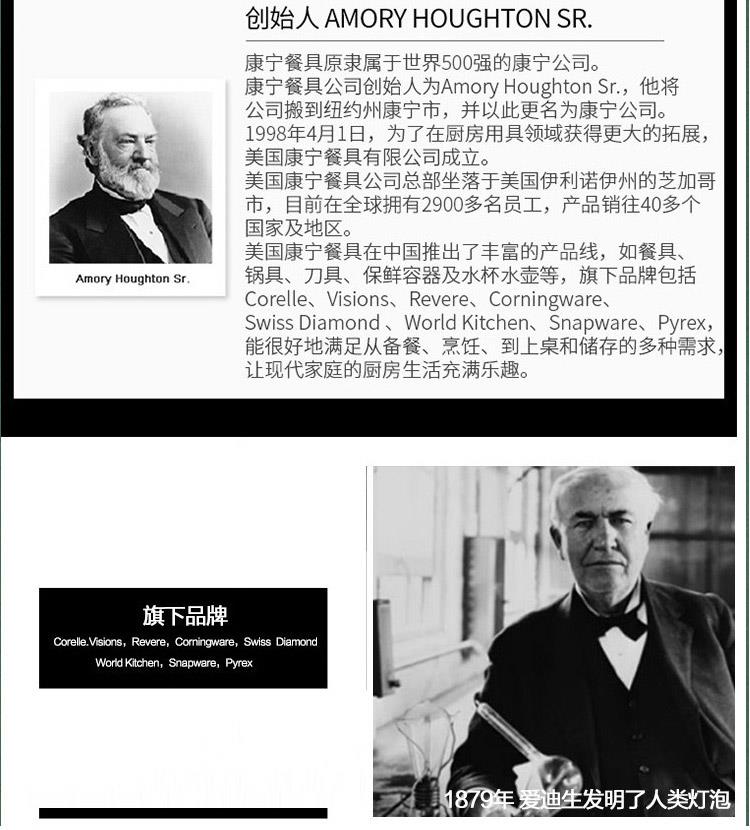 创始人 AMORY HOUGHTON SR.

Amory Houghton Sr.

康宁餐具原隶属于世界500强的康宁公司。
康宁餐具公司创始人为Amory Houghton Sr.，他将公司搬到纽约州康宁市，并以此更名为康宁公司。
1998年4月1日，为了在厨房用具领域获得更大的拓展，美国康宁餐具有限公司成立。
美国康宁餐具公司总部坐落于美国伊利诺伊州的芝加哥市，目前在全球拥有2900多名员工，产品销往40多个国家及地区。
美国康宁餐具在中国推出了丰富的产品线，如餐具、锅具、刀具、保鲜容器及水杯水壶等，旗下品牌包括Corelle、Visions、Revere、Corningware、Swiss Diamond 、World Kitchen、Snapware、Pyrex，能很好地满足从备餐、烹饪、到上桌和储存的多种需求，让现代家庭的厨房生活充满乐趣。

旗下品牌
Corelle.Visions，Revere，Corningware，Swiss Diamond
World Kitchen，Snapware，Pyrex

1879年 爱迪生发明了人类灯泡